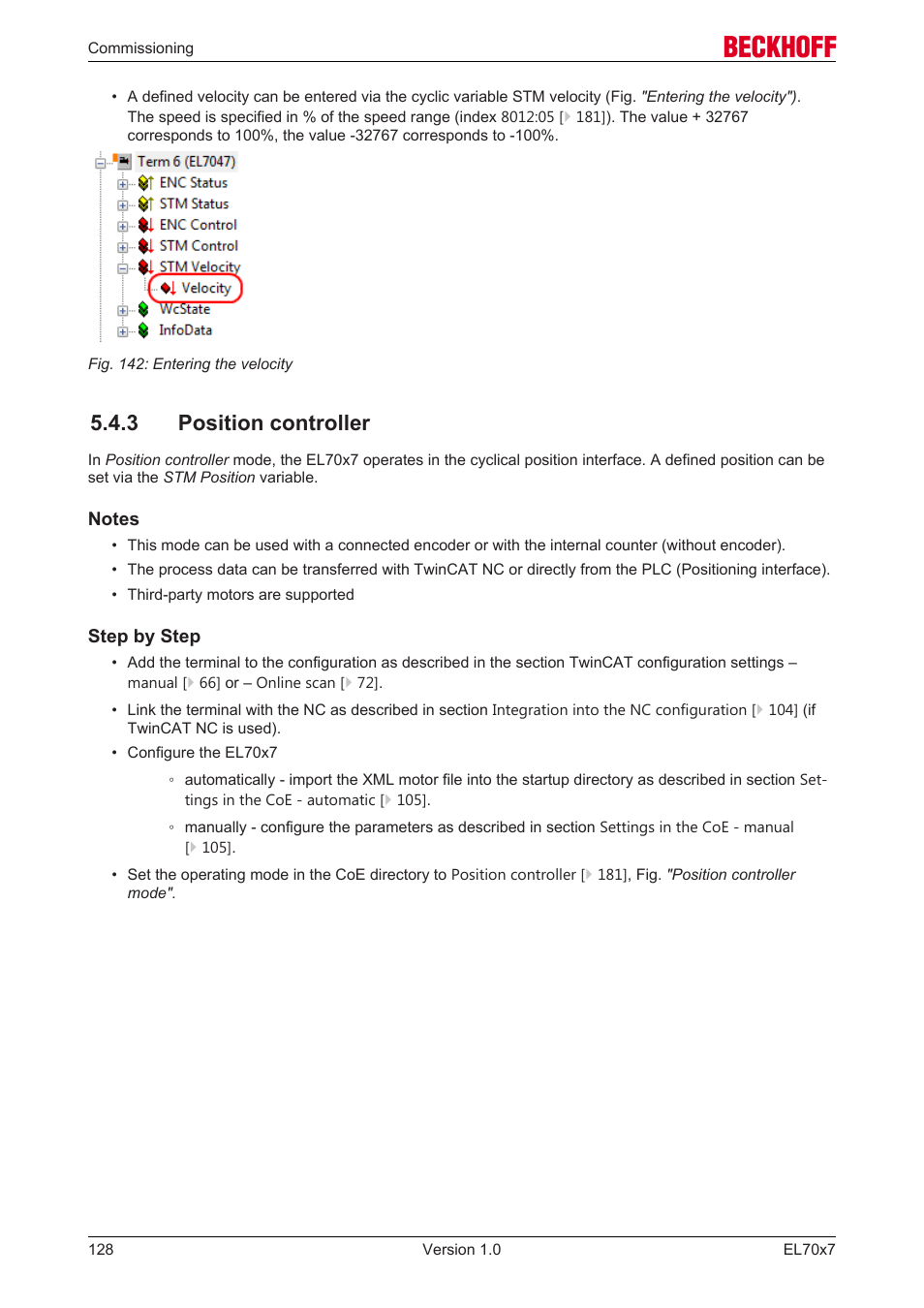 Commissioning

BECKHOFF

• A defined velocity can be entered via the cyclic variable STM velocity (Fig. "Entering the velocity"). The speed is specified in % of the speed range (index 8012:05 [▸ 181]). The value + 32767 corresponds to 100%, the value -32767 corresponds to -100%.

Term 6 (EL7047)
ENC Status
STM Status
ENC Control
STM Control
STM Velocity
Velocity
WcState
InfoData

Fig. 142: Entering the velocity

5.4.3 Position controller

In Position controller mode, the EL70x7 operates in the cyclical position interface. A defined position can be set via the STM Position variable.

Notes

• This mode can be used with a connected encoder or with the internal counter (without encoder).
• The process data can be transferred with TwinCAT NC or directly from the PLC (Positioning interface).
• Third-party motors are supported

Step by Step

• Add the terminal to the configuration as described in the section TwinCAT configuration settings – manual [▸ 66] or – Online scan [▸ 72].
• Link the terminal with the NC as described in section Integration into the NC configuration [▸ 104] (if TwinCAT NC is used).
• Configure the EL70x7
◦ automatically - import the XML motor file into the startup directory as described in section Settings in the CoE - automatic [▸ 105].
◦ manually - configure the parameters as described in section Settings in the CoE - manual [▸ 105].
• Set the operating mode in the CoE directory to Position controller [▸ 181], Fig. "Position controller mode".

128 Version 1.0 EL70x7